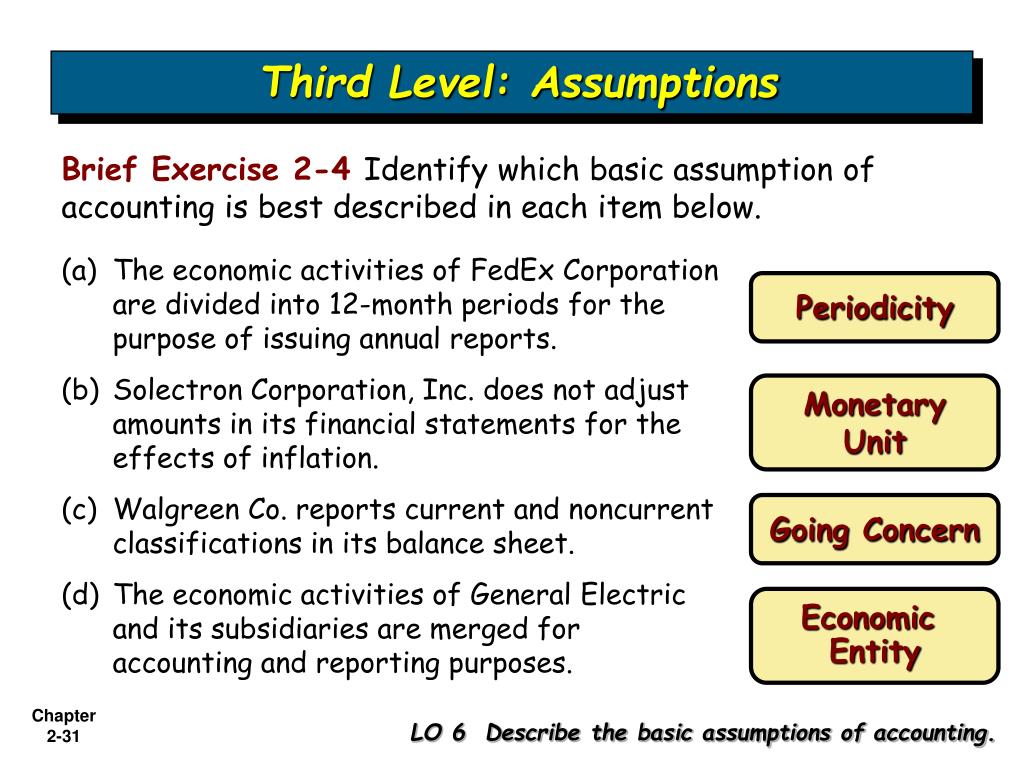 Third Level: Assumptions

Brief Exercise 2-4 Identify which basic assumption of accounting is best described in each item below.

(a) The economic activities of FedEx Corporation are divided into 12-month periods for the purpose of issuing annual reports.

Periodicity

(b) Solectron Corporation, Inc. does not adjust amounts in its financial statements for the effects of inflation.

Monetary Unit

(c) Walgreen Co. reports current and noncurrent classifications in its balance sheet.

Going Concern

(d) The economic activities of General Electric and its subsidiaries are merged for accounting and reporting purposes.

Economic Entity

Chapter 2-31

LO 6 Describe the basic assumptions of accounting.